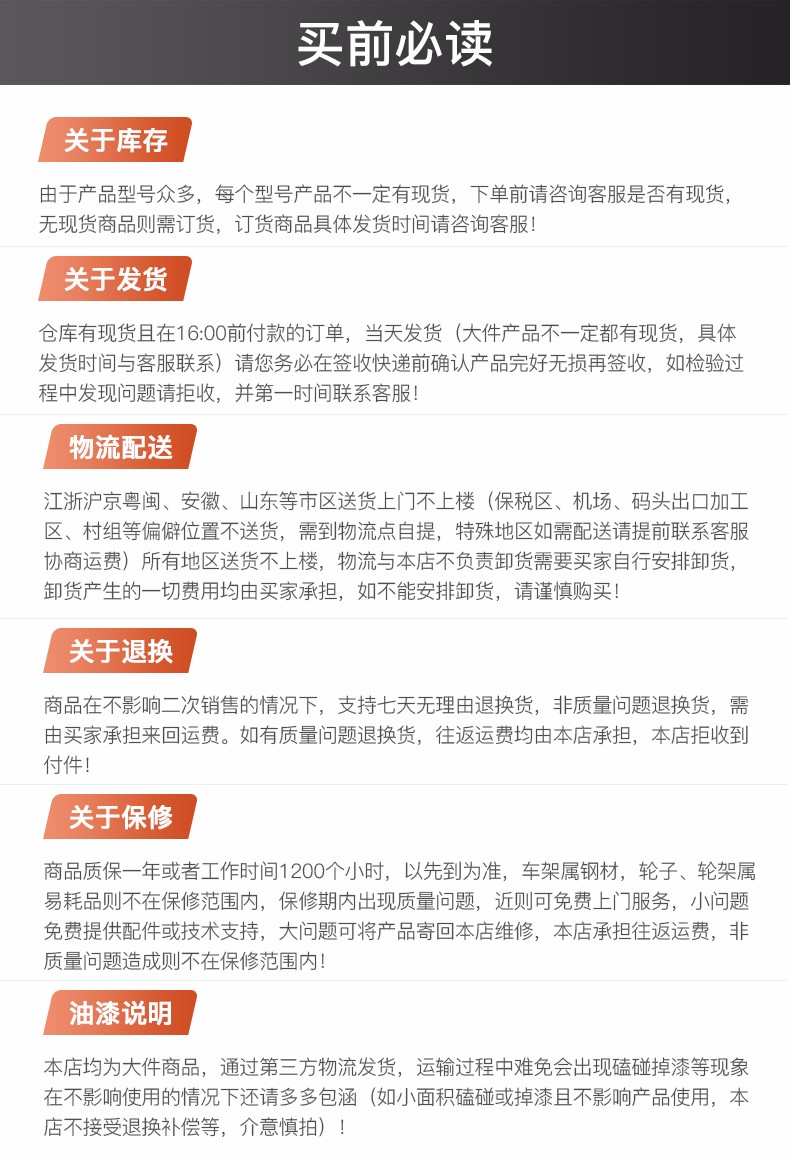 买前必读

关于库存

由于产品型号众多，每个型号产品不一定有现货，下单前请咨询客服是否有现货，无现货商品则需订货，订货商品具体发货时间请咨询客服！

关于发货

仓库有现货且在16:00前付款的订单，当天发货（大件产品不一定都有现货，具体发货时间与客服联系）请您务必在签收快递前确认产品完好无损再签收，如检验过程中发现问题请拒收，并第一时间联系客服！

物流配送

江浙沪京粤闽、安徽、山东等市区送货上门不上楼（保税区、机场、码头出口加工区、村组等偏僻位置不送货，需到物流点自提，特殊地区如需配送请提前联系客服协商运费）所有地区送货不上楼，物流与本店不负责卸货需要买家自行安排卸货，卸货产生的一切费用均由买家承担，如不能安排卸货，请谨慎购买！

关于退换

商品在不影响二次销售的情况下，支持七天无理由退换货，非质量问题退换货，需由买家承担来回运费。如有质量问题退换货，往返运费均由本店承担，本店拒收到付件！

关于保修

商品质保一年或者工作时间1200个小时，以先到为准，车架属钢材，轮子、轮架属易耗品则不在保修范围内，保修期内出现质量问题，近则可免费上门服务，小问题免费提供配件或技术支持，大问题可将产品寄回本店维修，本店承担往返运费，非质量问题造成则不在保修范围内！

油漆说明

本店均为大件商品，通过第三方物流发货，运输过程中难免会出现磕碰掉漆等现象在不影响使用的情况下还请多多包涵（如小面积磕碰或掉漆且不影响产品使用，本店不接受退换补偿等，介意慎拍）！